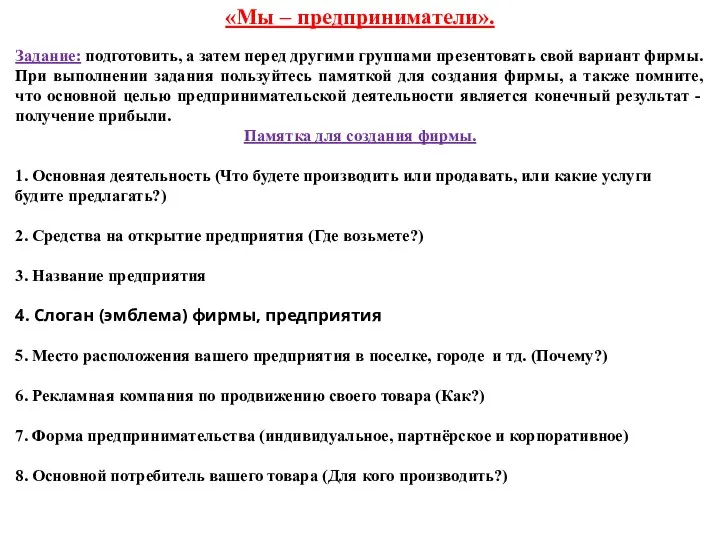 «Мы – предприниматели».

Задание: подготовить, а затем перед другими группами презентовать свой вариант фирмы. При выполнении задания пользуйтесь памяткой для создания фирмы, а также помните, что основной целью предпринимательской деятельности является конечный результат - получение прибыли.

Памятка для создания фирмы.

1. Основная деятельность (Что будете производить или продавать, или какие услуги будите предлагать?)

2. Средства на открытие предприятия (Где возьмете?)

3. Название предприятия

4. Слоган (эмблема) фирмы, предприятия

5. Место расположения вашего предприятия в поселке, городе и тд. (Почему?)

6. Рекламная компания по продвижению своего товара (Как?)

7. Форма предпринимательства (индивидуальное, партнёрское и корпоративное)

8. Основной потребитель вашего товара (Для кого производить?)